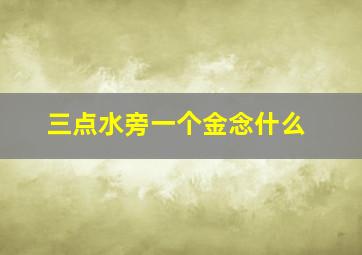 三点水旁一个金念什么